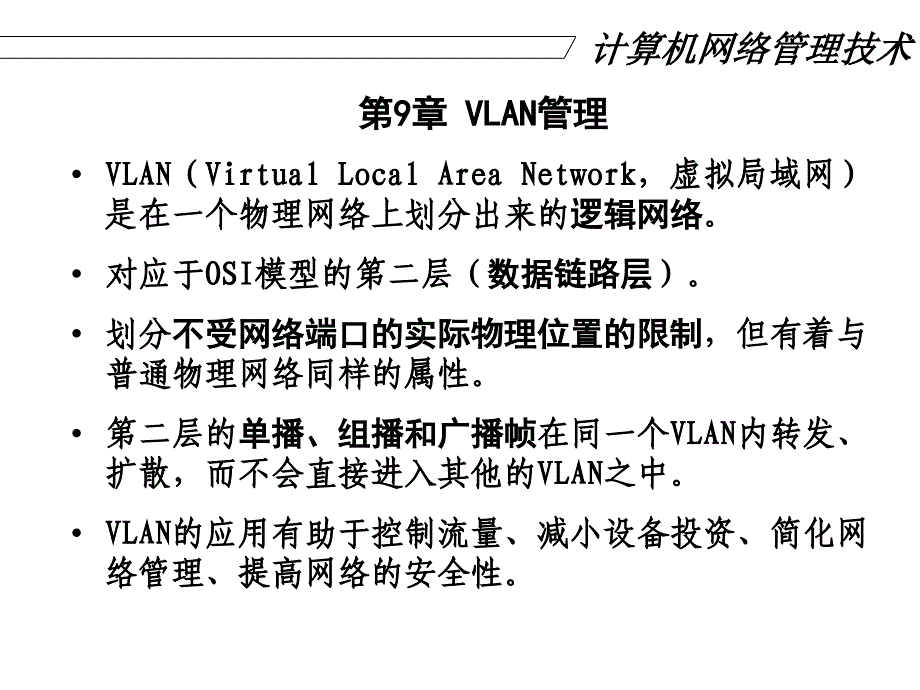 计算机网络管理技术

第9章 VLAN管理

• VLAN（Virtual Local Area Network，虚拟局域网）是在一个物理网络上划分出来的逻辑网络。

• 对应于OSI模型的第二层（数据链路层）。

• 划分不受网络端口的实际物理位置的限制，但有着与普通物理网络同样的属性。

• 第二层的单播、组播和广播帧在同一个VLAN内转发、扩散，而不会直接进入其他的VLAN之中。

• VLAN的应用有助于控制流量、减小设备投资、简化网络管理、提高网络的安全性。